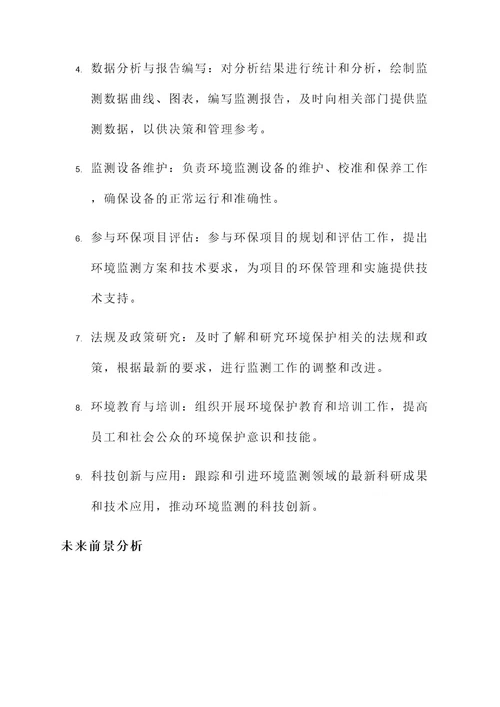 4. 数据分析与报告编写：对分析结果进行统计和分析，绘制监测数据曲线、图表，编写监测报告，及时向相关部门提供监测数据，以供决策和管理参考。

5. 监测设备维护：负责环境监测设备的维护、校准和保养工作，确保设备的正常运行和准确性。

6. 参与环保项目评估：参与环保项目的规划和评估工作，提出环境监测方案和技术要求，为项目的环保管理和实施提供技术支持。

7. 法规及政策研究：及时了解和研究环境保护相关的法规和政策，根据最新的要求，进行监测工作的调整和改进。

8. 环境教育与培训：组织开展环境保护教育和培训工作，提高员工和社会公众的环境保护意识和技能。

9. 科技创新与应用：跟踪和引进环境监测领域的最新科研成果和技术应用，推动环境监测的科技创新。

未来前景分析